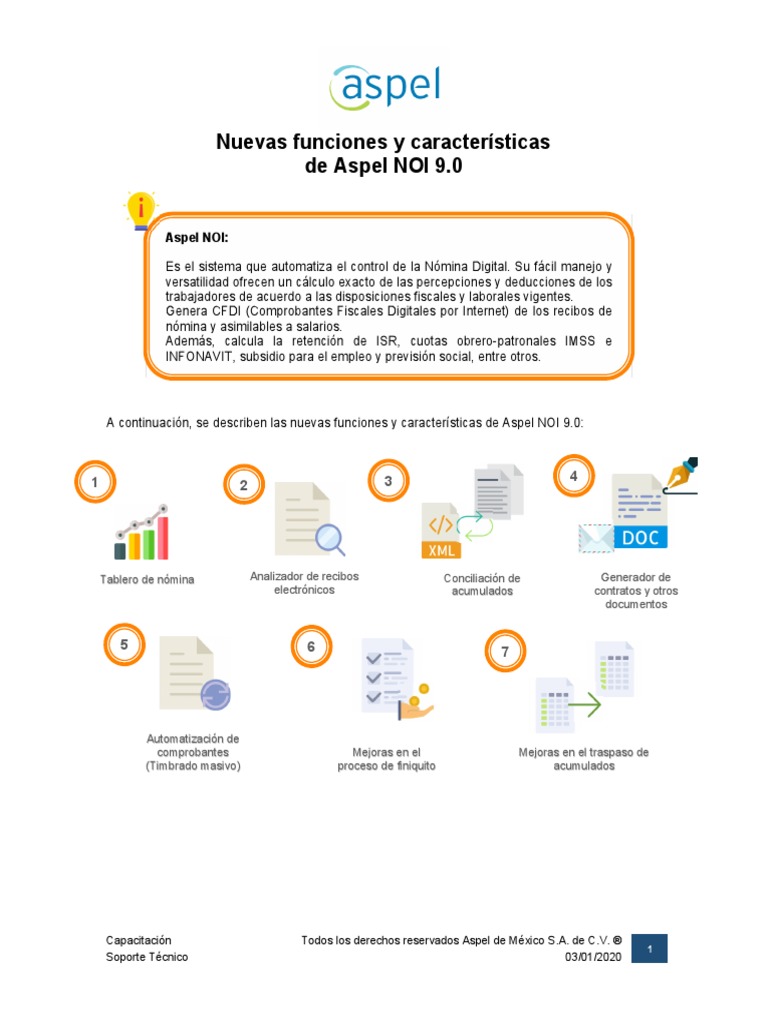 aspel

Nuevas funciones y características
de Aspel NOI 9.0

Aspel NOI:

Es el sistema que automatiza el control de la Nómina Digital. Su fácil manejo y versatilidad ofrecen un cálculo exacto de las percepciones y deducciones de los trabajadores de acuerdo a las disposiciones fiscales y laborales vigentes.
Genera CFDI (Comprobantes Fiscales Digitales por Internet) de los recibos de nómina y asimilables a salarios.
Además, calcula la retención de ISR, cuotas obrero-patronales IMSS e INFONAVIT, subsidio para el empleo y previsión social, entre otros.

A continuación, se describen las nuevas funciones y características de Aspel NOI 9.0:

1
Tablero de nómina

2
Analizador de recibos electrónicos

3
XML
Conciliación de acumulados

4
DOC
Generador de contratos y otros documentos

5
Automatización de comprobantes (Timbrado masivo)

6
Mejoras en el proceso de finiquito

7
Mejoras en el traspaso de acumulados

Capacitación
Soporte Técnico

Todos los derechos reservados Aspel de México S.A. de C.V. ®
03/01/2020

1